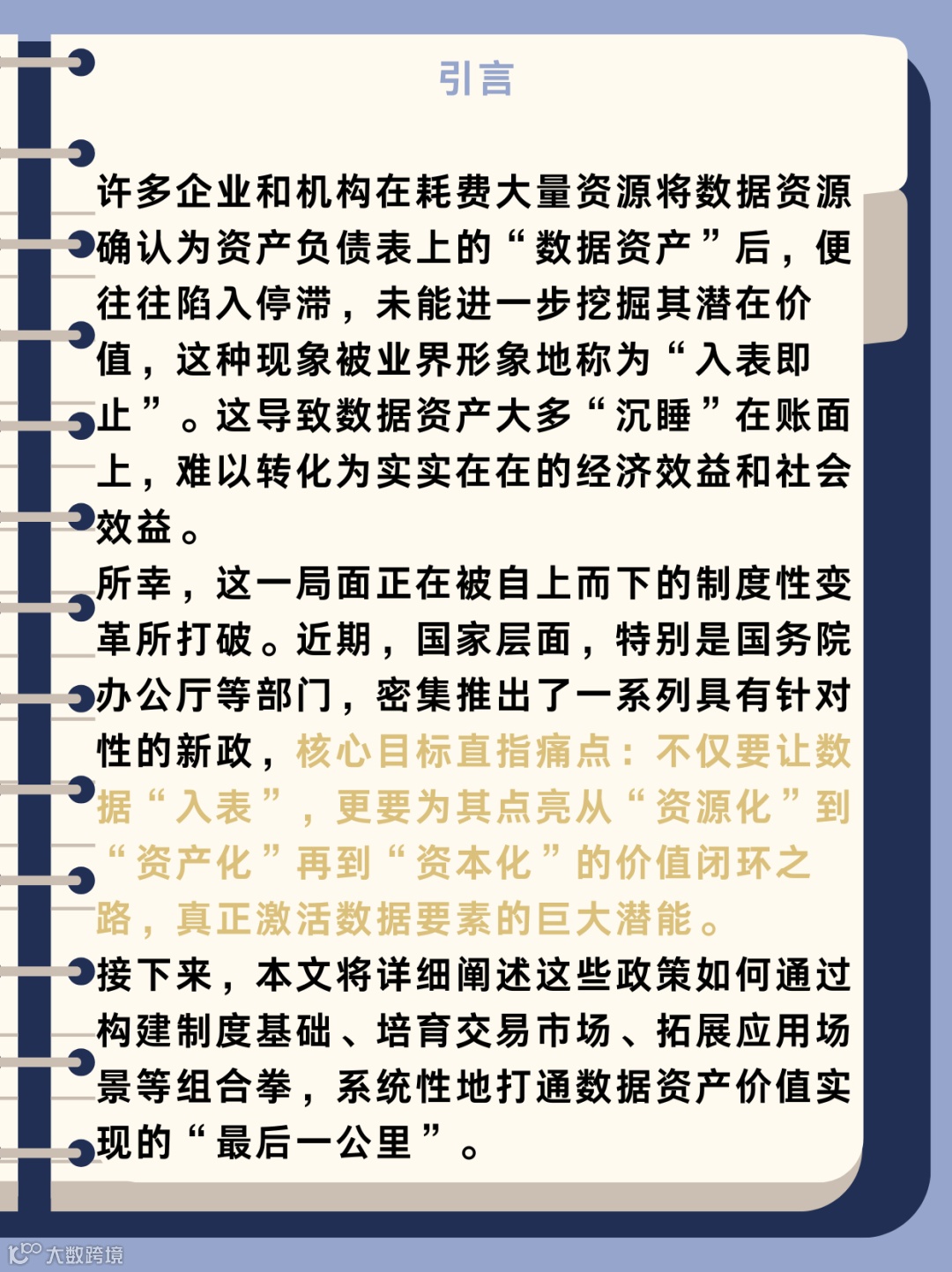 引言

许多企业和机构在耗费大量资源将数据资源确认为资产负债表上的“数据资产”后，便往往陷入停滞，未能进一步挖掘其潜在价值，这种现象被业界形象地称为“入表即止”。这导致数据资产大多“沉睡”在账面上，难以转化为实实在在的经济效益和社会效益。

所幸，这一局面正在被自上而下的制度性变革所打破。近期，国家层面，特别是国务院办公厅等部门，密集推出了一系列具有针对性的新政，核心目标直指痛点：不仅要让数据“入表”，更要为其点亮从“资源化”到“资产化”再到“资本化”的价值闭环之路，真正激活数据要素的巨大潜能。

接下来，本文将详细阐述这些政策如何通过构建制度基础、培育交易市场、拓展应用场景等组合拳，系统性地打通数据资产价值实现的“最后一公里”。

大数跨境